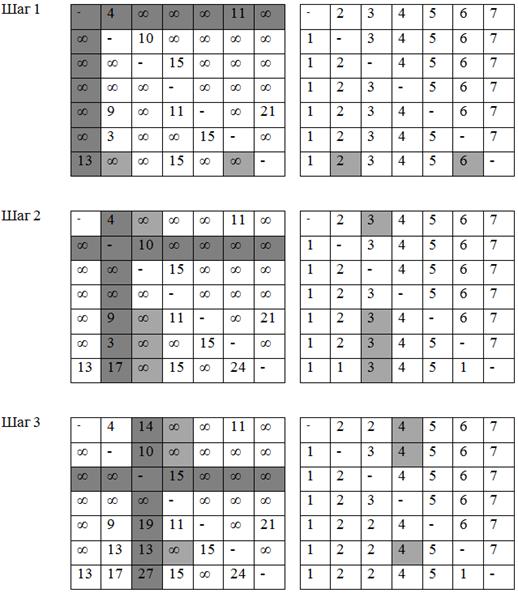 Шаг 1

| - | 4 | ∞ | ∞ | ∞ | 11 | ∞ |
|---|---|---|---|---|---|---|
| ∞ | - | 10 | ∞ | ∞ | ∞ | ∞ |
| ∞ | ∞ | - | 15 | ∞ | ∞ | ∞ |
| ∞ | ∞ | ∞ | - | ∞ | ∞ | ∞ |
| ∞ | 9 | ∞ | 11 | - | ∞ | 21 |
| ∞ | 3 | ∞ | ∞ | 15 | - | ∞ |
| 13 | ∞ | ∞ | 15 | ∞ | ∞ | - |

| - | 2 | 3 | 4 | 5 | 6 | 7 |
|---|---|---|---|---|---|---|
| 1 | - | 3 | 4 | 5 | 6 | 7 |
| 1 | 2 | - | 4 | 5 | 6 | 7 |
| 1 | 2 | 3 | - | 5 | 6 | 7 |
| 1 | 2 | 3 | 4 | - | 6 | 7 |
| 1 | 2 | 3 | 4 | 5 | - | 7 |
| 1 | 2 | 3 | 4 | 5 | 6 | - |

Шаг 2

| - | 4 | ∞ | ∞ | ∞ | 11 | ∞ |
|---|---|---|---|---|---|---|
| ∞ | - | 10 | ∞ | ∞ | ∞ | ∞ |
| ∞ | ∞ | - | 15 | ∞ | ∞ | ∞ |
| ∞ | ∞ | ∞ | - | ∞ | ∞ | ∞ |
| ∞ | 9 | ∞ | 11 | - | ∞ | 21 |
| ∞ | 3 | ∞ | ∞ | 15 | - | ∞ |
| 13 | 17 | ∞ | 15 | ∞ | 24 | - |

| - | 2 | 3 | 4 | 5 | 6 | 7 |
|---|---|---|---|---|---|---|
| 1 | - | 3 | 4 | 5 | 6 | 7 |
| 1 | 2 | - | 4 | 5 | 6 | 7 |
| 1 | 2 | 3 | - | 5 | 6 | 7 |
| 1 | 2 | 3 | 4 | - | 6 | 7 |
| 1 | 2 | 3 | 4 | 5 | - | 7 |
| 1 | 1 | 3 | 4 | 5 | 1 | - |

Шаг 3

| - | 4 | 14 | ∞ | ∞ | 11 | ∞ |
|---|---|---|---|---|---|---|
| ∞ | - | 10 | ∞ | ∞ | ∞ | ∞ |
| ∞ | ∞ | - | 15 | ∞ | ∞ | ∞ |
| ∞ | ∞ | ∞ | - | ∞ | ∞ | ∞ |
| ∞ | 9 | 19 | 11 | - | ∞ | 21 |
| ∞ | 13 | 13 | ∞ | 15 | - | ∞ |
| 13 | 17 | 27 | 15 | ∞ | 24 | - |

| - | 2 | 2 | 4 | 5 | 6 | 7 |
|---|---|---|---|---|---|---|
| 1 | - | 3 | 4 | 5 | 6 | 7 |
| 1 | 2 | - | 4 | 5 | 6 | 7 |
| 1 | 2 | 3 | - | 5 | 6 | 7 |
| 1 | 2 | 2 | 4 | - | 6 | 7 |
| 1 | 2 | 2 | 4 | 5 | - | 7 |
| 1 | 2 | 2 | 4 | 5 | 1 | - |